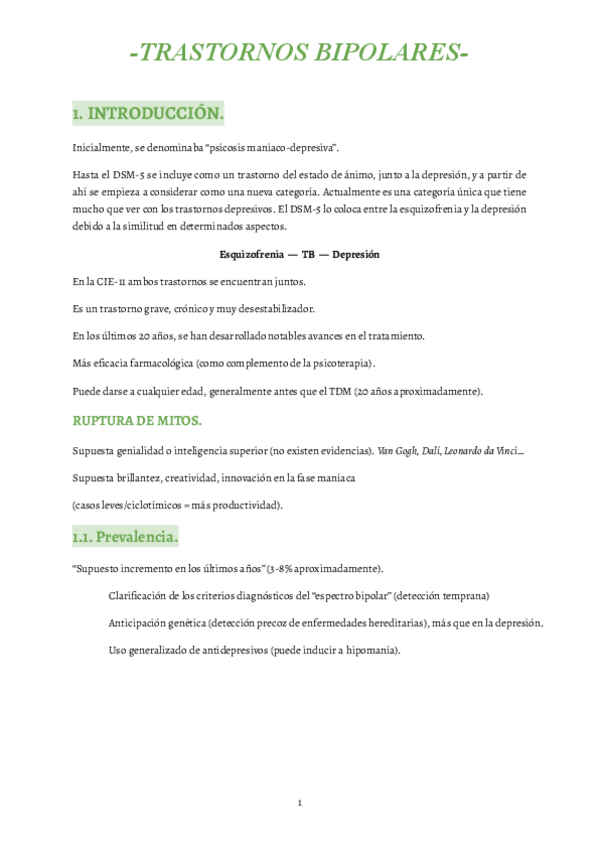 -TRASTORNOS BIPOLARES-

1. INTRODUCCIÓN.

Inicialmente, se denominaba "psicosis maniaco-depresiva".

Hasta el DSM-5 se incluye como un trastorno del estado de ánimo, junto a la depresión, y a partir de ahí se empieza a considerar como una nueva categoría. Actualmente es una categoría única que tiene mucho que ver con los trastornos depresivos. El DSM-5 lo coloca entre la esquizofrenia y la depresión debido a la similitud en determinados aspectos.

Esquizofrenia — TB — Depresión

En la CIE-11 ambos trastornos se encuentran juntos.

Es un trastorno grave, crónico y muy desestabilizador.

En los últimos 20 años, se han desarrollado notables avances en el tratamiento.

Más eficacia farmacológica (como complemento de la psicoterapia).

Puede darse a cualquier edad, generalmente antes que el TDM (20 años aproximadamente).

RUPTURA DE MITOS.

Supuesta genialidad o inteligencia superior (no existen evidencias). Van Gogh, Dalí, Leonardo da Vinci...

Supuesta brillantez, creatividad, innovación en la fase maníaca

(casos leves/ciclotímicos = más productividad).

1.1. Prevalencia.

"Supuesto incremento en los últimos años" (3-8% aproximadamente).

Clarificación de los criterios diagnósticos del "espectro bipolar" (detección temprana)

Anticipación genética (detección precoz de enfermedades hereditarias), más que en la depresión.

Uso generalizado de antidepresivos (puede inducir a hipomanía).

1